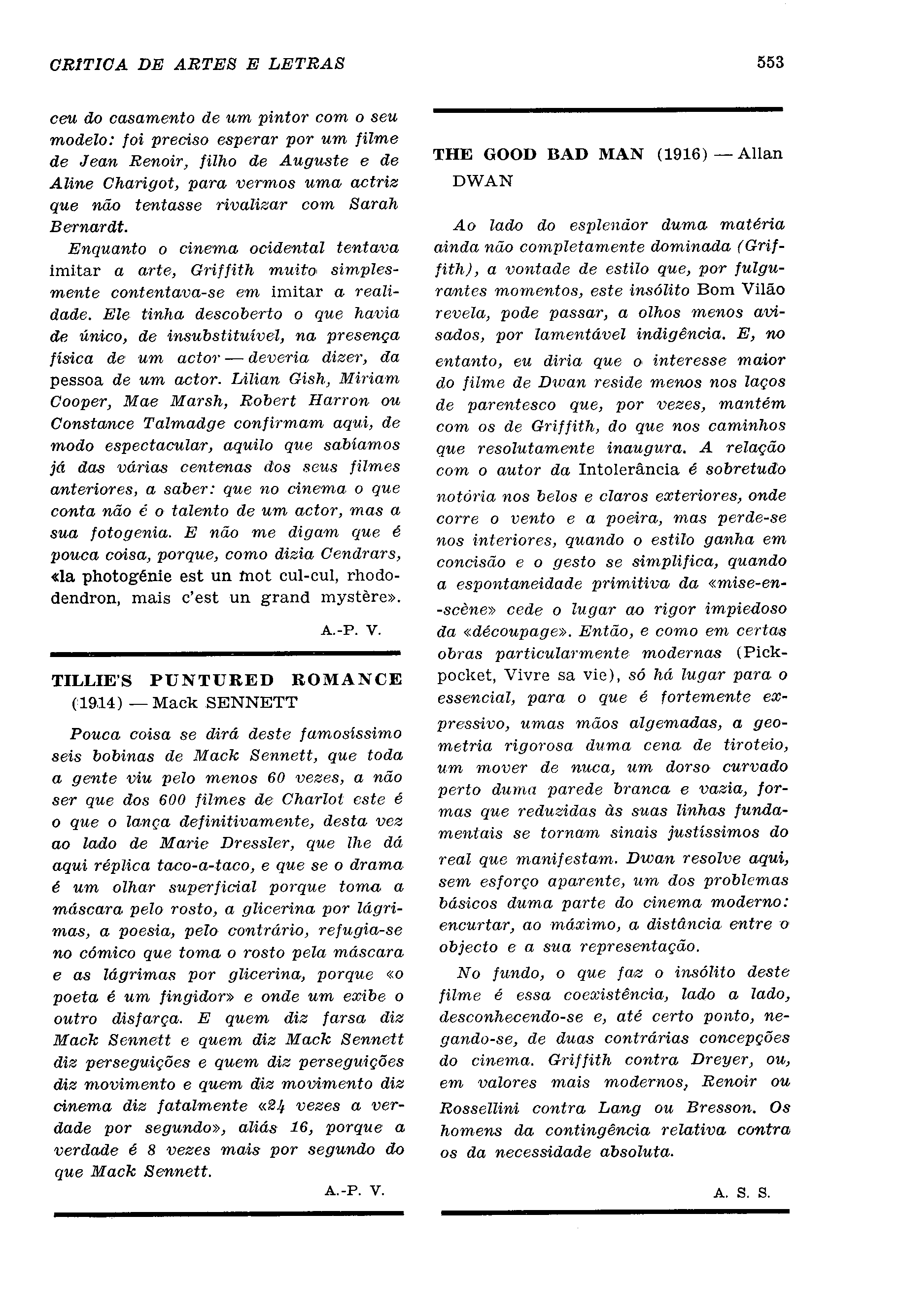 CRÍTICA DE ARTES E LETRAS

553

ceu do casamento de um pintor com o seu modelo: foi preciso esperar por um filme de Jean Renoir, filho de Auguste e de Aline Charigot, para vermos uma actriz que não tentasse rivalizar com Sarah Bernardt.

Enquanto o cinema ocidental tentava imitar a arte, Griffith muito simplesmente contentava-se em imitar a realidade. Ele tinha descoberto o que havia de único, de insubstituível, na presença física de um actor — deveria dizer, da pessoa de um actor. Lilian Gish, Miriam Cooper, Mae Marsh, Robert Harron ou Constance Talmadge confirmam aqui, de modo espectacular, aquilo que sabíamos já das várias centenas dos seus filmes anteriores, a saber: que no cinema o que conta não é o talento de um actor, mas a sua fotogenia. E não me digam que é pouca coisa, porque, como dizia Cendrars, «la photogénie est un mot cul-cul, rhododendron, mais c'est un grand mystère».

A.-P. V.

TILLIE'S PUNTURED ROMANCE (1914) — Mack SENNETT

Pouca coisa se dirá deste famosíssimo seis bobinas de Mack Sennett, que toda a gente viu pelo menos 60 vezes, a não ser que dos 600 filmes de Charlot este é o que o lança definitivamente, desta vez ao lado de Marie Dressler, que lhe dá aqui réplica taco-a-taco, e que se o drama é um olhar superficial porque toma a máscara pelo rosto, a glicerina por lágrimas, a poesia, pelo contrário, refugia-se no cómico que toma o rosto pela máscara e as lágrimas por glicerina, porque «o poeta é um fingidor» e onde um exibe o outro disfarça. E quem diz farsa diz Mack Sennett e quem diz Mack Sennett diz perseguições e quem diz perseguições diz movimento e quem diz movimento diz cinema diz fatalmente «24 vezes a verdade por segundo», aliás 16, porque a verdade é 8 vezes mais por segundo do que Mack Sennett.

A.-P. V.

THE GOOD BAD MAN (1916) — Allan DWAN

Ao lado do esplendor duma matéria ainda não completamente dominada (Griffith), a vontade de estilo que, por fulgurantes momentos, este insólito Bom Vilão revela, pode passar, a olhos menos avisados, por lamentável indigência. E, no entanto, eu diria que o interesse maior do filme de Dwan reside menos nos laços de parentesco que, por vezes, mantém com os de Griffith, do que nos caminhos que resolutamente inaugura. A relação com o autor da Intolerância é sobretudo notória nos belos e claros exteriores, onde corre o vento e a poeira, mas perde-se nos interiores, quando o estilo ganha em concisão e o gesto se simplifica, quando a espontaneidade primitiva da «mise-en-scène» cede o lugar ao rigor impiedoso da «découpage». Então, e como em certas obras particularmente modernas (Pickpocket, Vivre sa vie), só há lugar para o essencial, para o que é fortemente expressivo, umas mãos algemadas, a geometria rigorosa duma cena de tiroteio, um mover de nuca, um dorso curvado perto duma parede branca e vazia, formas que reduzidas às suas linhas fundamentais se tornam sinais justíssimos do real que manifestam. Dwan resolve aqui, sem esforço aparente, um dos problemas básicos duma parte do cinema moderno: encurtar, ao máximo, a distância entre o objecto e a sua representação.

No fundo, o que faz o insólito deste filme é essa coexistência, lado a lado, desconhecendo-se e, até certo ponto, negando-se, de duas contrárias concepções do cinema. Griffith contra Dreyer, ou, em valores mais modernos, Renoir ou Rossellini contra Lang ou Bresson. Os homens da contingência relativa contra os da necessidade absoluta.

A. S. S.